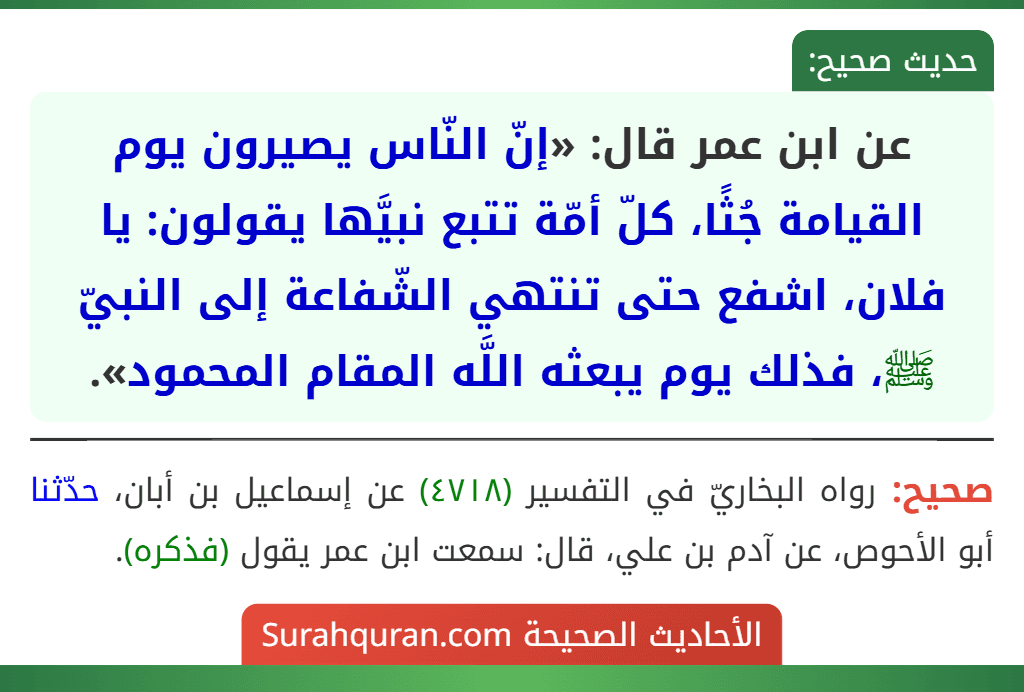 حديث صحيح:

عن ابن عمر قال: «إنّ النّاس يصيرون يوم القيامة جُثًا، كلّ أمّة تتبع نبيَّها يقولون: يا فلان، اشفع حتى تنتهي الشّفاعة إلى النبيّ ﷺ، فذلك يوم يبعثه اللَّه المقام المحمود».

صحيح: رواه البخاريّ في التفسير (٤٧١٨) عن إسماعيل بن أبان، حدّثنا أبو الأحوص، عن آدم بن علي، قال: سمعت ابن عمر يقول (فذكره).

الأحاديث الصحيحة Surahquran.com